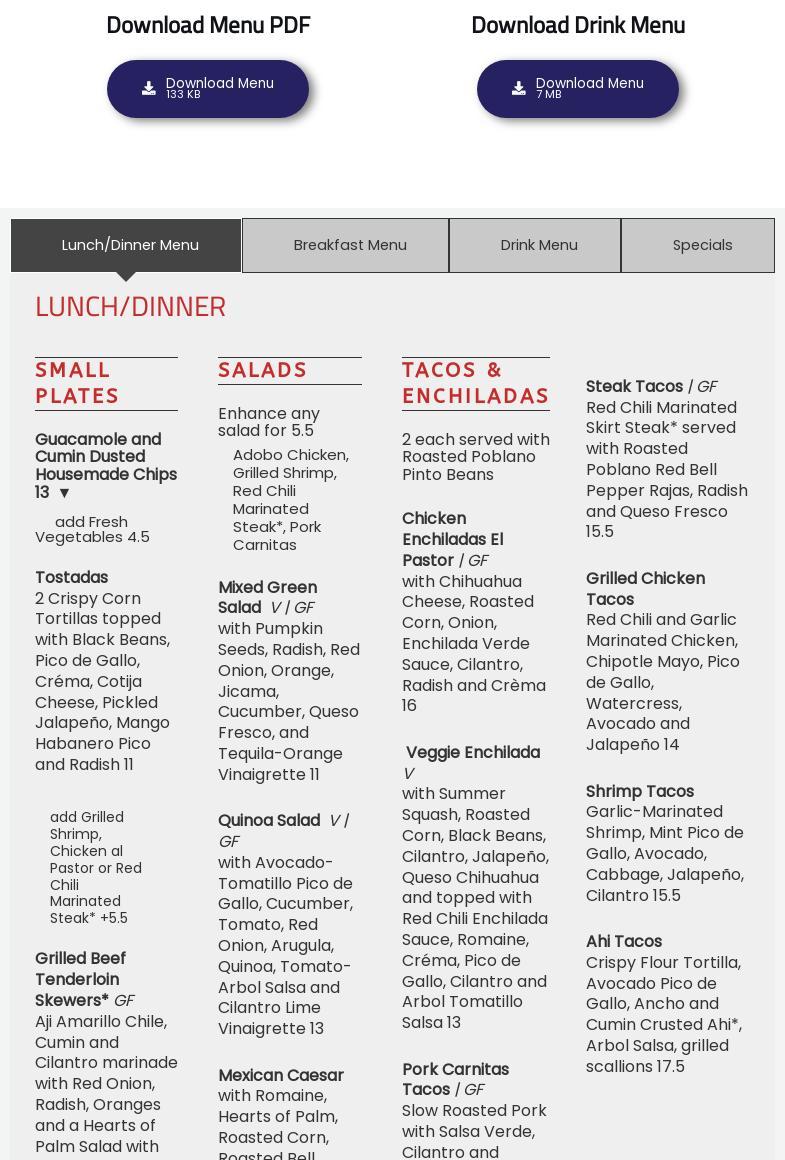 Download Menu PDF

Download Menu
133 KB

Download Drink Menu

Download Menu
7 MB

Lunch/Dinner Menu

Breakfast Menu

Drink Menu

Specials

LUNCH/DINNER

SMALL PLATES

Guacamole and Cumin Dusted Housemade Chips 13 ▼

add Fresh Vegetables 4.5

Tostadas
2 Crispy Corn Tortillas topped with Black Beans, Pico de Gallo, Créma, Cotija Cheese, Pickled Jalapeño, Mango Habanero Pico and Radish 11

add Grilled Shrimp, Chicken al Pastor or Red Chili Marinated Steak* +5.5

Grilled Beef Tenderloin Skewers* GF
Aji Amarillo Chile, Cumin and Cilantro marinade with Red Onion, Radish, Oranges and a Hearts of Palm Salad with

SALADS

Enhance any salad for 5.5

Adobo Chicken, Grilled Shrimp, Red Chili Marinated Steak*, Pork Carnitas

Mixed Green Salad V / GF
with Pumpkin Seeds, Radish, Red Onion, Orange, Jicama, Cucumber, Queso Fresco, and Tequila-Orange Vinaigrette 11

Quinoa Salad V / GF
with Avocado-Tomatillo Pico de Gallo, Cucumber, Tomato, Red Onion, Arugula, Quinoa, Tomato-Arbol Salsa and Cilantro Lime Vinaigrette 13

Mexican Caesar
with Romaine, Hearts of Palm, Roasted Corn, Roasted Bell

TACOS & ENCHILADAS

2 each served with Roasted Poblano Pinto Beans

Chicken Enchiladas El Pastor / GF
with Chihuahua Cheese, Roasted Corn, Onion, Enchilada Verde Sauce, Cilantro, Radish and Crèma 16

Veggie Enchilada V
with Summer Squash, Roasted Corn, Black Beans, Cilantro, Jalapeño, Queso Chihuahua and topped with Red Chili Enchilada Sauce, Romaine, Créma, Pico de Gallo, Cilantro and Arbol Tomatillo Salsa 13

Pork Carnitas Tacos / GF
Slow Roasted Pork with Salsa Verde, Cilantro and

Steak Tacos / GF
Red Chili Marinated Skirt Steak* served with Roasted Poblano Red Bell Pepper Rajas, Radish and Queso Fresco 15.5

Grilled Chicken Tacos
Red Chili and Garlic Marinated Chicken, Chipotle Mayo, Pico de Gallo, Watercress, Avocado and Jalapeño 14

Shrimp Tacos
Garlic-Marinated Shrimp, Mint Pico de Gallo, Avocado, Cabbage, Jalapeño, Cilantro 15.5

Ahi Tacos
Crispy Flour Tortilla, Avocado Pico de Gallo, Ancho and Cumin Crusted Ahi*, Arbol Salsa, grilled scallions 17.5